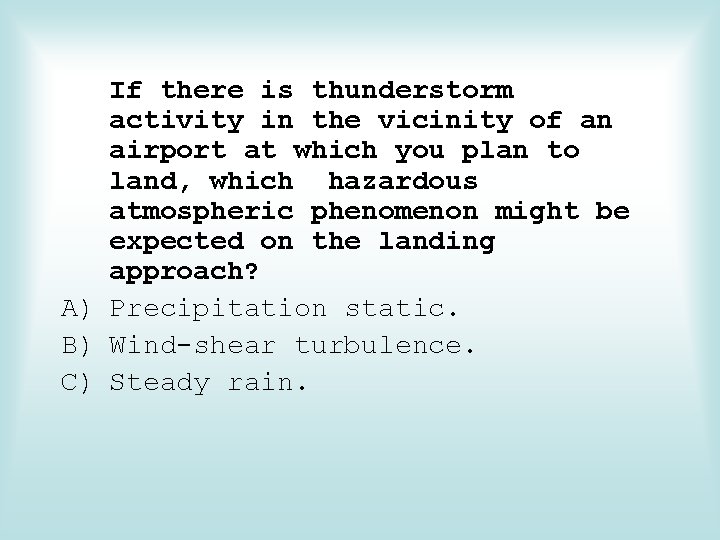 If there is thunderstorm activity in the vicinity of an airport at which you plan to land, which hazardous atmospheric phenomenon might be expected on the landing approach?

A) Precipitation static.
B) Wind-shear turbulence.
C) Steady rain.